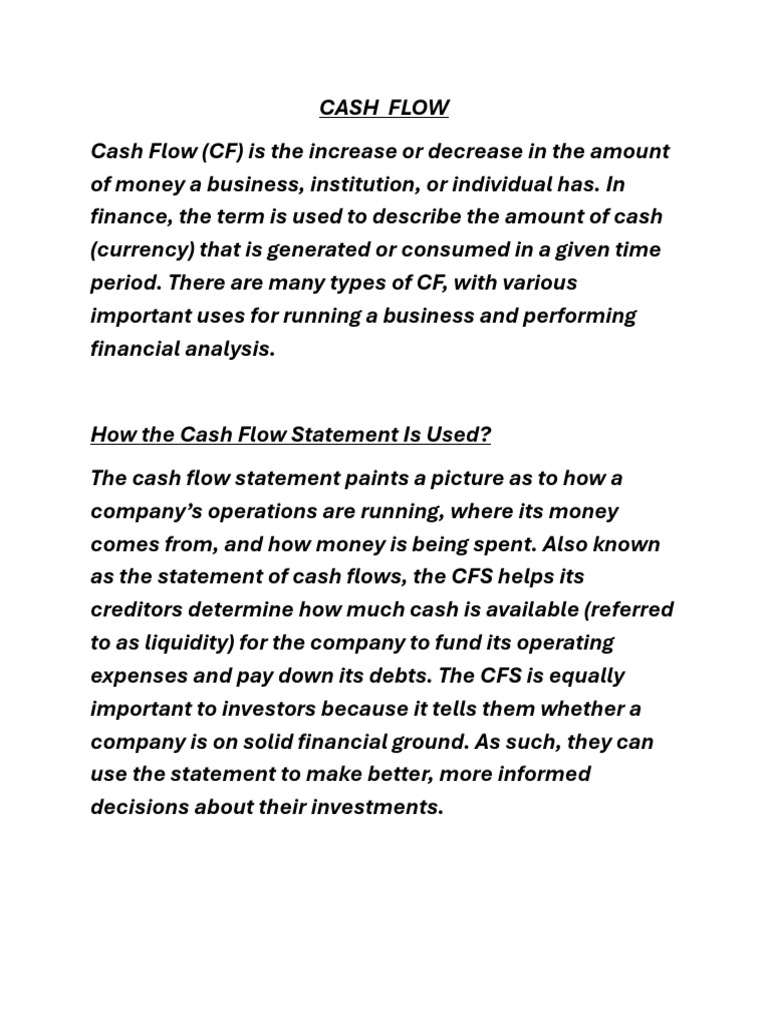 CASH FLOW

Cash Flow (CF) is the increase or decrease in the amount of money a business, institution, or individual has. In finance, the term is used to describe the amount of cash (currency) that is generated or consumed in a given time period. There are many types of CF, with various important uses for running a business and performing financial analysis.

How the Cash Flow Statement Is Used?

The cash flow statement paints a picture as to how a company's operations are running, where its money comes from, and how money is being spent. Also known as the statement of cash flows, the CFS helps its creditors determine how much cash is available (referred to as liquidity) for the company to fund its operating expenses and pay down its debts. The CFS is equally important to investors because it tells them whether a company is on solid financial ground. As such, they can use the statement to make better, more informed decisions about their investments.